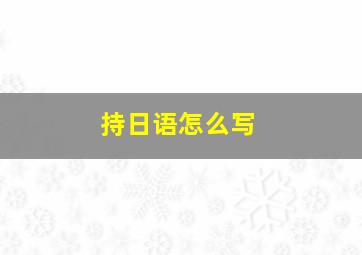 持日语怎么写